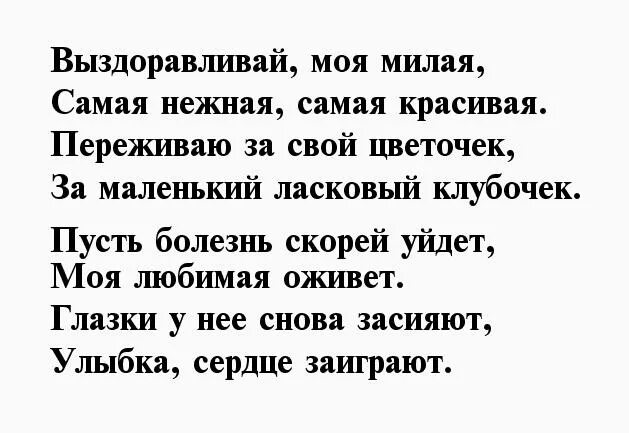 Выздоравливай, моя милая,
Самая нежная, самая красивая.
Переживаю за свой цветочек,
За маленький ласковый клубочек.

Пусть болезнь скорей уйдет,
Моя любимая оживет.
Глазки у нее снова засияют,
Улыбка, сердце заиграют.